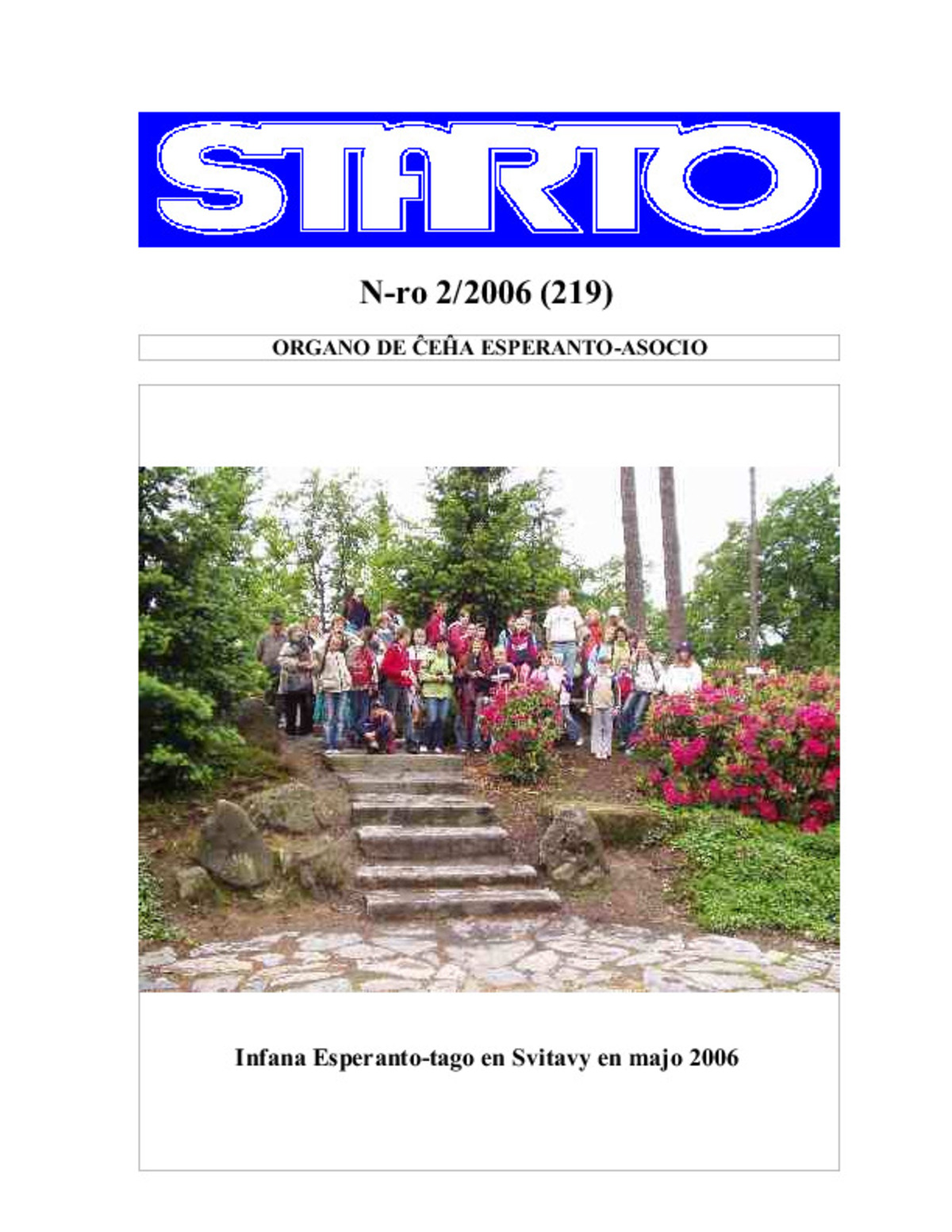 STARTO

N-ro 2/2006 (219)

ORGANO DE ĈEĤA ESPERANTO-ASOCIO

Infana Esperanto-tago en Svitavy en majo 2006